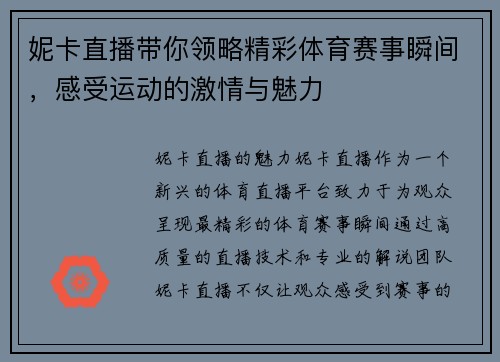 妮卡直播带你领略精彩体育赛事瞬间，感受运动的激情与魅力

妮卡直播的魅力妮卡直播作为一个新兴的体育直播平台致力于为观众呈现最精彩的体育赛事瞬间通过高质量的直播技术和专业的解说团队妮卡直播不仅让观众感受到赛事的